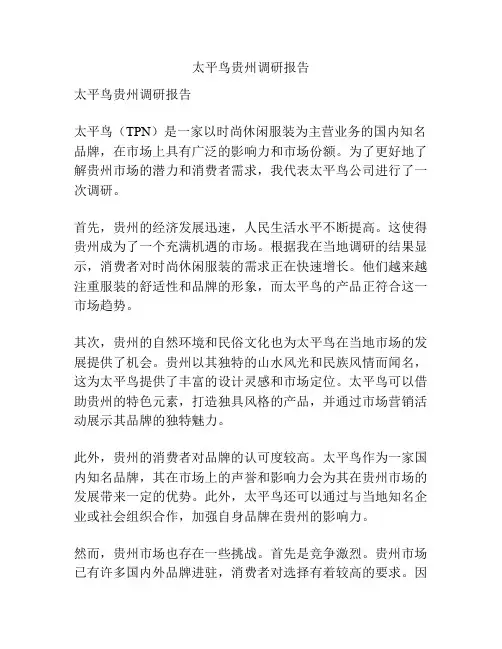 太平鸟贵州调研报告

太平鸟贵州调研报告

太平鸟（TPN）是一家以时尚休闲服装为主营业务的国内知名品牌，在市场上具有广泛的影响力和市场份额。为了更好地了解贵州市场的潜力和消费者需求，我代表太平鸟公司进行了一次调研。

首先，贵州的经济发展迅速，人民生活水平不断提高。这使得贵州成为了一个充满机遇的市场。根据我在当地调研的结果显示，消费者对时尚休闲服装的需求正在快速增长。他们越来越注重服装的舒适性和品牌的形象，而太平鸟的产品正符合这一市场趋势。

其次，贵州的自然环境和民俗文化也为太平鸟在当地市场的发展提供了机会。贵州以其独特的山水风光和民族风情而闻名，这为太平鸟提供了丰富的设计灵感和市场定位。太平鸟可以借助贵州的特色元素，打造独具风格的产品，并通过市场营销活动展示其品牌的独特魅力。

此外，贵州的消费者对品牌的认可度较高。太平鸟作为一家国内知名品牌，其在市场上的声誉和影响力会为其在贵州市场的发展带来一定的优势。此外，太平鸟还可以通过与当地知名企业或社会组织合作，加强自身品牌在贵州的影响力。

然而，贵州市场也存在一些挑战。首先是竞争激烈。贵州市场已有许多国内外品牌进驻，消费者对选择有着较高的要求。因